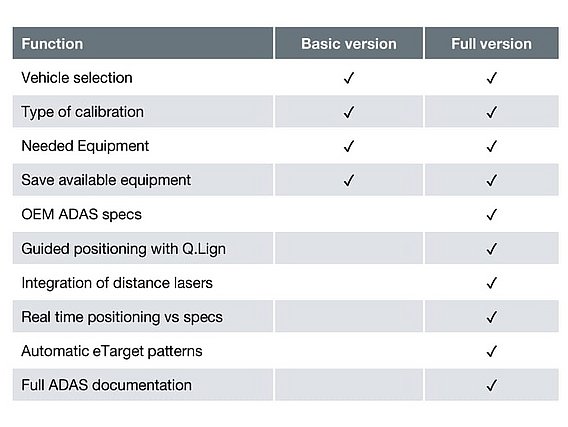 | Function | Basic version | Full version |
|---|---|---|
| Vehicle selection | ✓ | ✓ |
| Type of calibration | ✓ | ✓ |
| Needed Equipment | ✓ | ✓ |
| Save available equipment | ✓ | ✓ |
| OEM ADAS specs | | ✓ |
| Guided positioning with Q.Lign | | ✓ |
| Integration of distance lasers | | ✓ |
| Real time positioning vs specs | | ✓ |
| Automatic eTarget patterns | | ✓ |
| Full ADAS documentation | | ✓ |